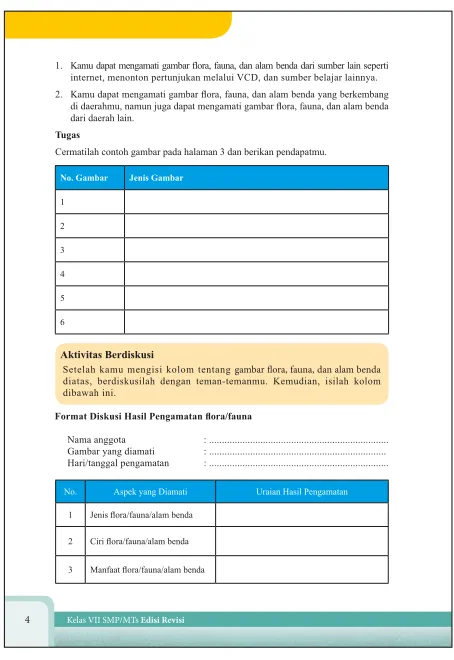 1. Kamu dapat mengamati gambar flora, fauna, dan alam benda dari sumber lain seperti internet, menonton pertunjukan melalui VCD, dan sumber belajar lainnya.

2. Kamu dapat mengamati gambar flora, fauna, dan alam benda yang berkembang di daerahmu, namun juga dapat mengamati gambar flora, fauna, dan alam benda dari daerah lain.

Tugas

Cermatilah contoh gambar pada halaman 3 dan berikan pendapatmu.

| No. Gambar | Jenis Gambar |
|---|---|
| 1 | |
| 2 | |
| 3 | |
| 4 | |
| 5 | |
| 6 | |

Aktivitas Berdiskusi

Setelah kamu mengisi kolom tentang gambar flora, fauna, dan alam benda diatas, berdiskusilah dengan teman-temanmu. Kemudian, isilah kolom dibawah ini.

Format Diskusi Hasil Pengamatan flora/fauna

Nama anggota : ____
Gambar yang diamati : ____
Hari/tanggal pengamatan : ____

| No. | Aspek yang Diamati | Uraian Hasil Pengamatan |
|---|---|---|
| 1 | Jenis flora/fauna/alam benda | |
| 2 | Ciri flora/fauna/alam benda | |
| 3 | Manfaat flora/fauna/alam benda | |

4 Kelas VII SMP/MTs Edisi Revisi